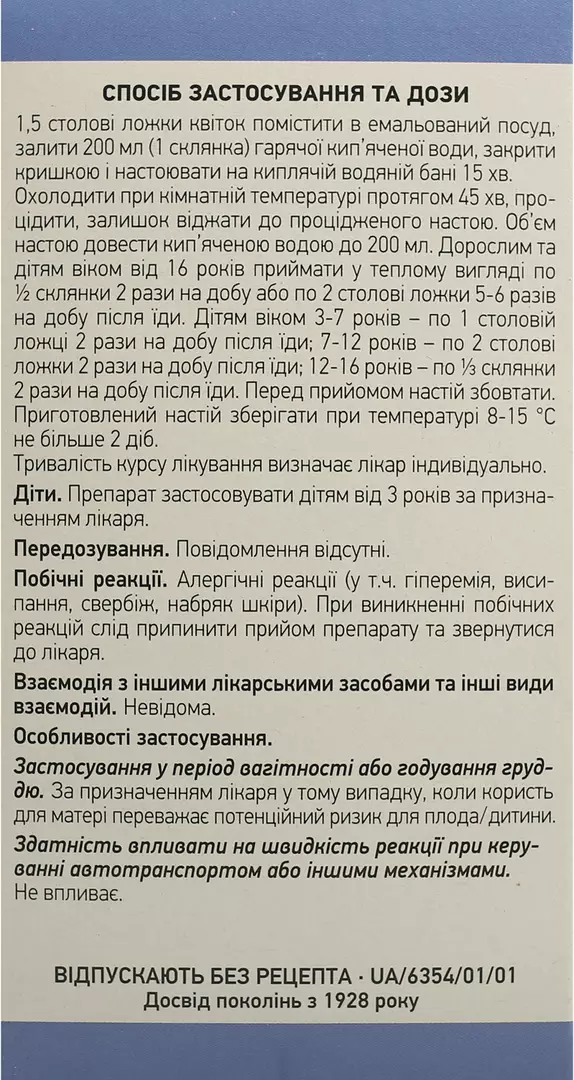 СПОСІБ ЗАСТОСУВАННЯ ТА ДОЗИ

1,5 столові ложки квіток помістити в емальований посуд, залити 200 мл (1 склянка) гарячої кип'яченої води, закрити кришкою і настоювати на киплячій водяній бані 15 хв. Охолодити при кімнатній температурі протягом 45 хв, процідити, залишок віджати до процідженого настою. Об'єм настою довести кип'яченою водою до 200 мл. Дорослим та дітям віком від 16 років приймати у теплому вигляді по ½ склянки 2 рази на добу або по 2 столові ложки 5-6 разів на добу після їди. Дітям віком 3-7 років – по 1 столовій ложці 2 рази на добу після їди; 7-12 років – по 2 столові ложки 2 рази на добу після їди; 12-16 років – по ⅓ склянки 2 рази на добу після їди. Перед прийомом настій збовтати. Приготовлений настій зберігати при температурі 8-15 °С не більше 2 діб.
Тривалість курсу лікування визначає лікар індивідуально.

Діти. Препарат застосовувати дітям від 3 років за призначенням лікаря.

Передозування. Повідомлення відсутні.

Побічні реакції. Алергічні реакції (у т.ч. гіперемія, висипання, свербіж, набряк шкіри). При виникненні побічних реакцій слід припинити прийом препарату та звернутися до лікаря.

Взаємодія з іншими лікарськими засобами та інші види взаємодій. Невідома.

Особливості застосування.

Застосування у період вагітності або годування груддю. За призначенням лікаря у тому випадку, коли користь для матері переважає потенційний ризик для плода/дитини.

Здатність впливати на швидкість реакції при керуванні автотранспортом або іншими механізмами.
Не впливає.

ВІДПУСКАЮТЬ БЕЗ РЕЦЕПТА · UA/6354/01/01
Досвід поколінь з 1928 року